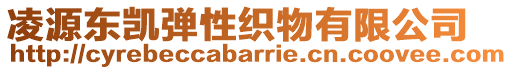 凌源东凯弹性织物有限公司
http://cyrebeccabarrie.cn.coovee.com